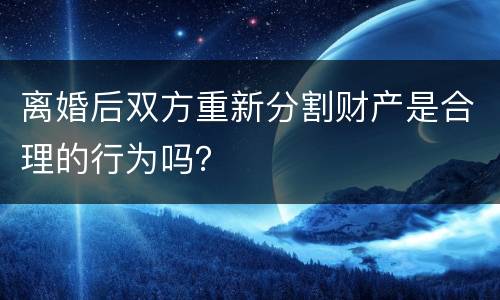 离婚后双方重新分割财产是合理的行为吗?